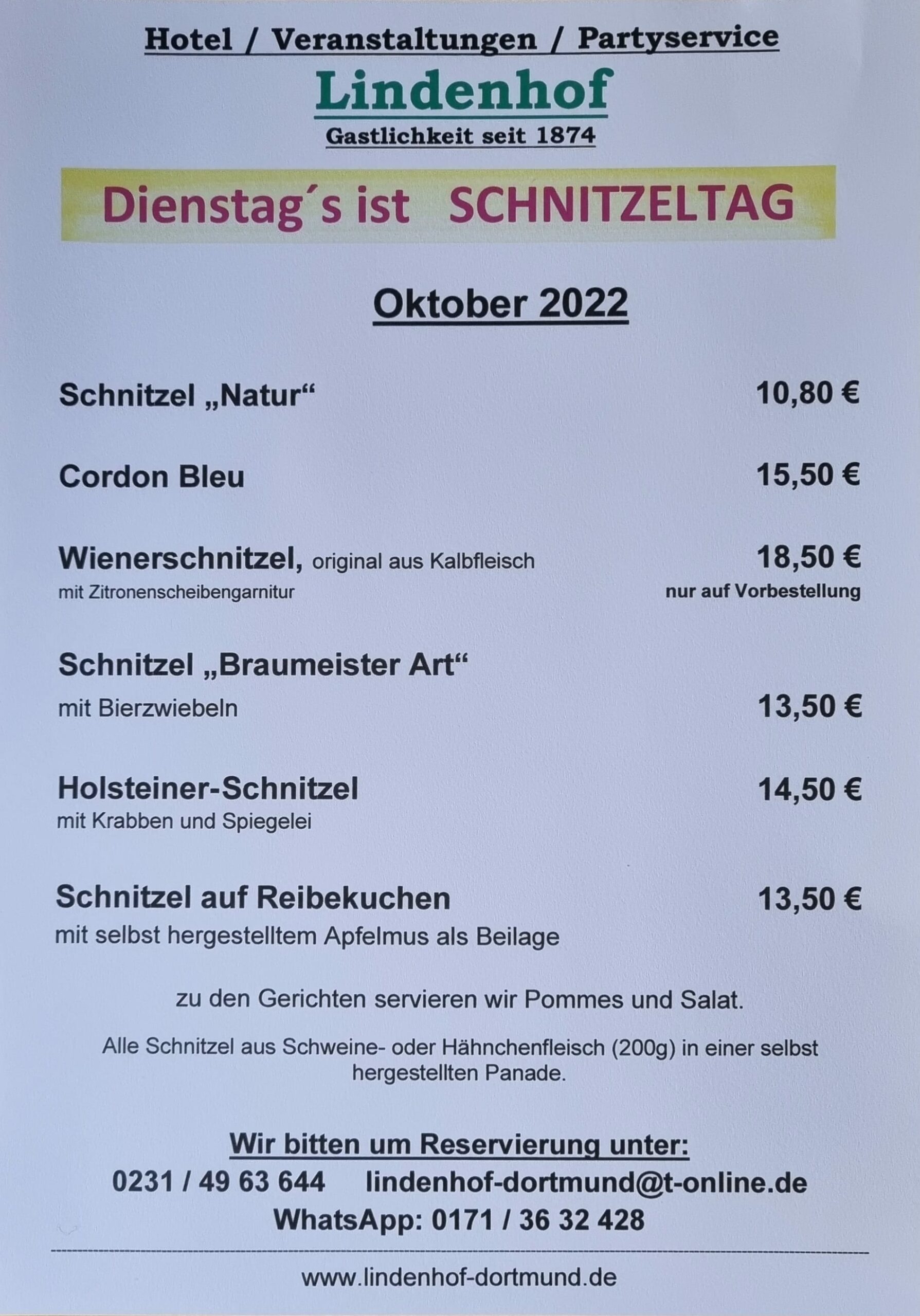 Hotel / Veranstaltungen / Partyservice

Lindenhof

Gastlichkeit seit 1874

Dienstag´s ist SCHNITZELTAG

Oktober 2022

Schnitzel „Natur“ 10,80 €

Cordon Bleu 15,50 €

Wienerschnitzel, original aus Kalbfleisch 18,50 €
mit Zitronenscheibengarnitur nur auf Vorbestellung

Schnitzel „Braumeister Art“
mit Bierzwiebeln 13,50 €

Holsteiner-Schnitzel 14,50 €
mit Krabben und Spiegelei

Schnitzel auf Reibekuchen 13,50 €
mit selbst hergestelltem Apfelmus als Beilage

zu den Gerichten servieren wir Pommes und Salat.

Alle Schnitzel aus Schweine- oder Hähnchenfleisch (200g) in einer selbst hergestellten Panade.

Wir bitten um Reservierung unter:
0231 / 49 63 644 lindenhof-dortmund@t-online.de
WhatsApp: 0171 / 36 32 428

www.lindenhof-dortmund.de